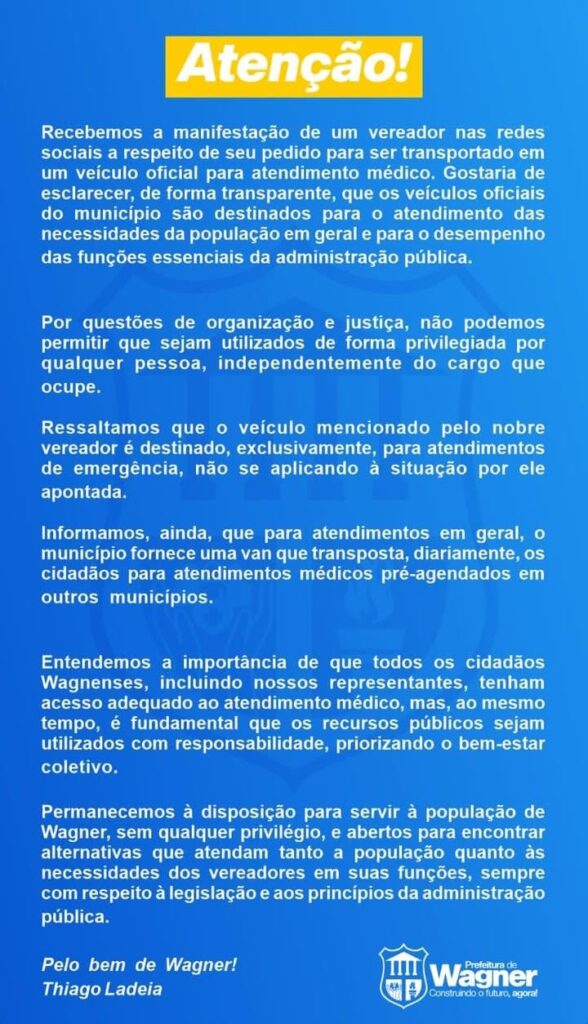 Atenção!

Recebemos a manifestação de um vereador nas redes sociais a respeito de seu pedido para ser transportado em um veículo oficial para atendimento médico. Gostaria de esclarecer, de forma transparente, que os veículos oficiais do município são destinados para o atendimento das necessidades da população em geral e para o desempenho das funções essenciais da administração pública.

Por questões de organização e justiça, não podemos permitir que sejam utilizados de forma privilegiada por qualquer pessoa, independentemente do cargo que ocupe.

Ressaltamos que o veículo mencionado pelo nobre vereador é destinado, exclusivamente, para atendimentos de emergência, não se aplicando à situação por ele apontada.

Informamos, ainda, que para atendimentos em geral, o município fornece uma van que transposta, diariamente, os cidadãos para atendimentos médicos pré-agendados em outros municípios.

Entendemos a importância de que todos os cidadãos Wagnenses, incluindo nossos representantes, tenham acesso adequado ao atendimento médico, mas, ao mesmo tempo, é fundamental que os recursos públicos sejam utilizados com responsabilidade, priorizando o bem-estar coletivo.

Permanecemos à disposição para servir à população de Wagner, sem qualquer privilégio, e abertos para encontrar alternativas que atendam tanto a população quanto às necessidades dos vereadores em suas funções, sempre com respeito à legislação e aos princípios da administração pública.

Pelo bem de Wagner!
Thiago Ladeia

Prefeitura de Wagner
Construindo o futuro, agora!